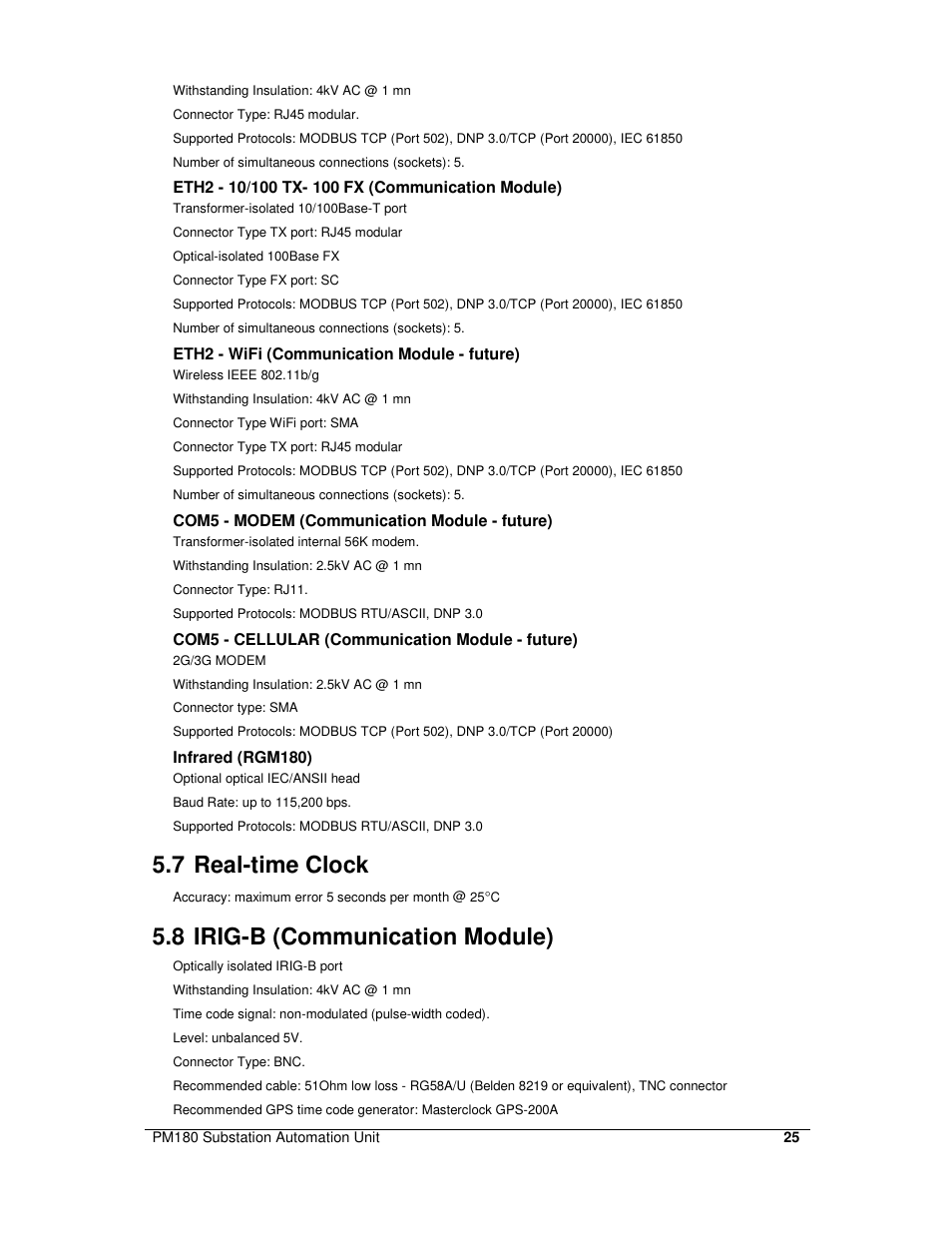 Withstanding Insulation: 4kV AC @ 1 mn

Connector Type: RJ45 modular.

Supported Protocols: MODBUS TCP (Port 502), DNP 3.0/TCP (Port 20000), IEC 61850

Number of simultaneous connections (sockets): 5.

ETH2 - 10/100 TX- 100 FX (Communication Module)

Transformer-isolated 10/100Base-T port

Connector Type TX port: RJ45 modular

Optical-isolated 100Base FX

Connector Type FX port: SC

Supported Protocols: MODBUS TCP (Port 502), DNP 3.0/TCP (Port 20000), IEC 61850

Number of simultaneous connections (sockets): 5.

ETH2 - WiFi (Communication Module - future)

Wireless IEEE 802.11b/g

Withstanding Insulation: 4kV AC @ 1 mn

Connector Type WiFi port: SMA

Connector Type TX port: RJ45 modular

Supported Protocols: MODBUS TCP (Port 502), DNP 3.0/TCP (Port 20000), IEC 61850

Number of simultaneous connections (sockets): 5.

COM5 - MODEM (Communication Module - future)

Transformer-isolated internal 56K modem.

Withstanding Insulation: 2.5kV AC @ 1 mn

Connector Type: RJ11.

Supported Protocols: MODBUS RTU/ASCII, DNP 3.0

COM5 - CELLULAR (Communication Module - future)

2G/3G MODEM

Withstanding Insulation: 2.5kV AC @ 1 mn

Connector type: SMA

Supported Protocols: MODBUS TCP (Port 502), DNP 3.0/TCP (Port 20000)

Infrared (RGM180)

Optional optical IEC/ANSII head

Baud Rate: up to 115,200 bps.

Supported Protocols: MODBUS RTU/ASCII, DNP 3.0

5.7 Real-time Clock

Accuracy: maximum error 5 seconds per month @ 25°C

5.8 IRIG-B (Communication Module)

Optically isolated IRIG-B port

Withstanding Insulation: 4kV AC @ 1 mn

Time code signal: non-modulated (pulse-width coded).

Level: unbalanced 5V.

Connector Type: BNC.

Recommended cable: 51Ohm low loss - RG58A/U (Belden 8219 or equivalent), TNC connector

Recommended GPS time code generator: Masterclock GPS-200A

PM180 Substation Automation Unit 25